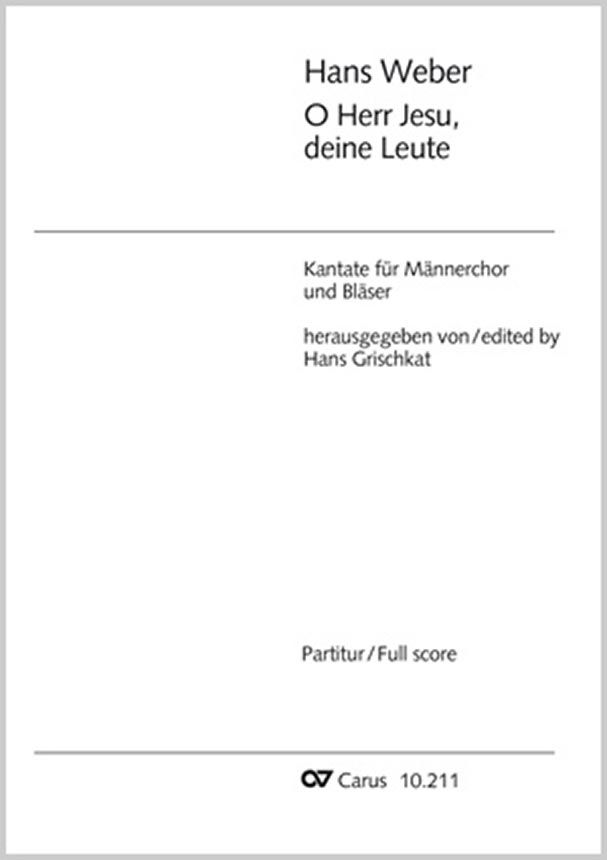 Hans Weber
O Herr Jesu, deine Leute

Kantate für Männerchor und Bläser

herausgegeben von/edited by
Hans Grischkat

Partitur/Full score

Carus 10.211